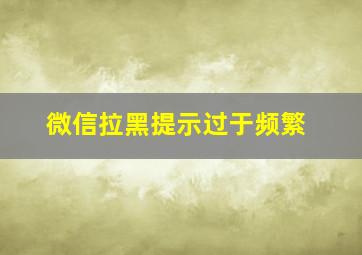 微信拉黑提示过于频繁